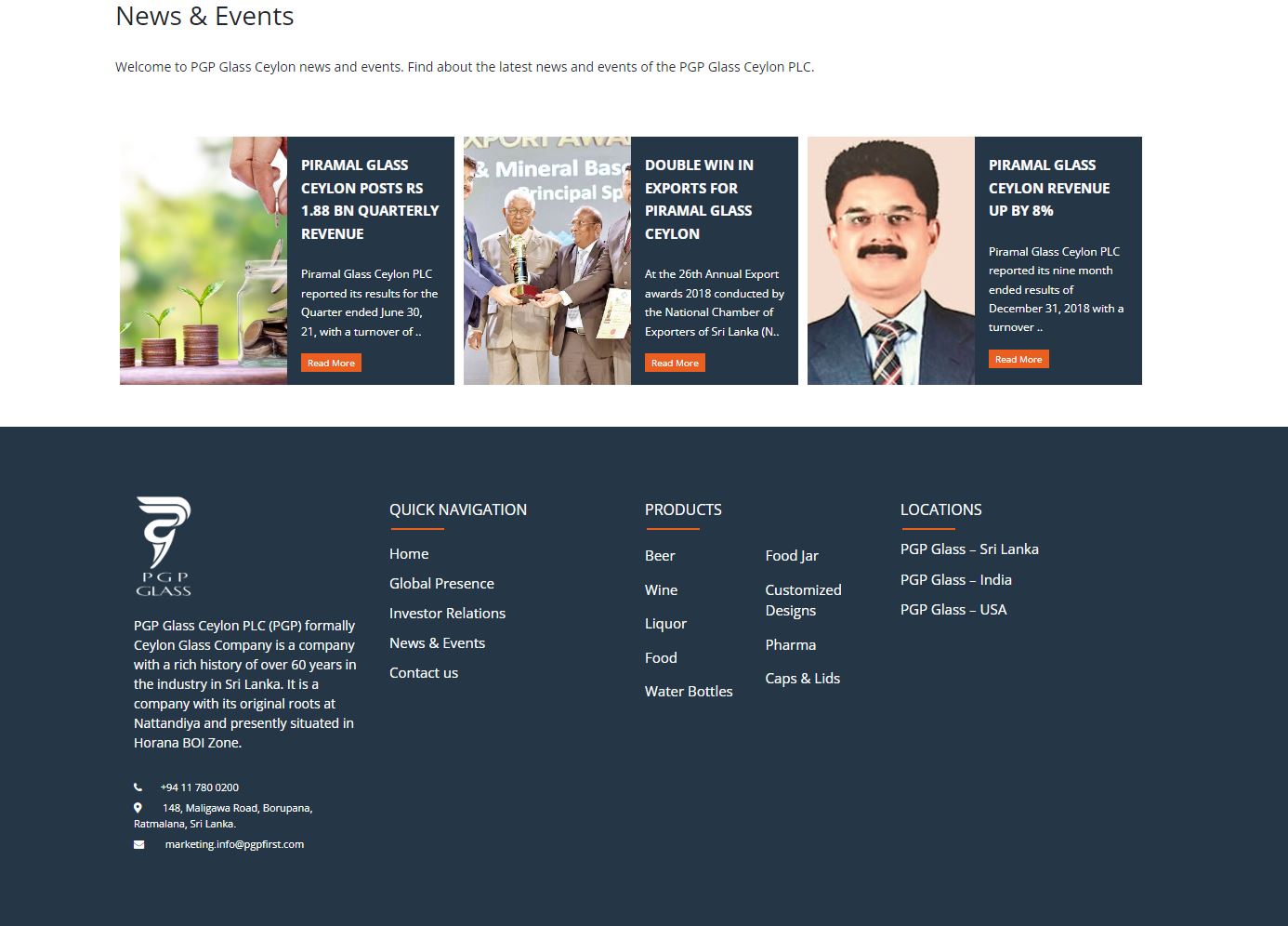 News & Events

Welcome to PGP Glass Ceylon news and events. Find about the latest news and events of the PGP Glass Ceylon PLC.

PIRAMAL GLASS CEYLON POSTS RS 1.88 BN QUARTERLY REVENUE

Piramal Glass Ceylon PLC reported its results for the Quarter ended June 30, 21, with a turnover of ..

Read More

XPORT AWA
& Mineral Base
Principal Sp

DOUBLE WIN IN EXPORTS FOR PIRAMAL GLASS CEYLON

At the 26th Annual Export awards 2018 conducted by the National Chamber of Exporters of Sri Lanka (N..

Read More

PIRAMAL GLASS CEYLON REVENUE UP BY 8%

Piramal Glass Ceylon PLC reported its nine month ended results of December 31, 2018 with a turnover ..

Read More

PGP GLASS

PGP Glass Ceylon PLC (PGP) formally Ceylon Glass Company is a company with a rich history of over 60 years in the industry in Sri Lanka. It is a company with its original roots at Nattandiya and presently situated in Horana BOI Zone.

+94 11 780 0200
148, Maligawa Road, Borupana, Ratmalana, Sri Lanka.
marketing.info@pgpfirst.com

QUICK NAVIGATION

Home
Global Presence
Investor Relations
News & Events
Contact us

PRODUCTS

Beer
Wine
Liquor
Food
Water Bottles

Food Jar
Customized Designs
Pharma
Caps & Lids

LOCATIONS

PGP Glass – Sri Lanka
PGP Glass – India
PGP Glass – USA